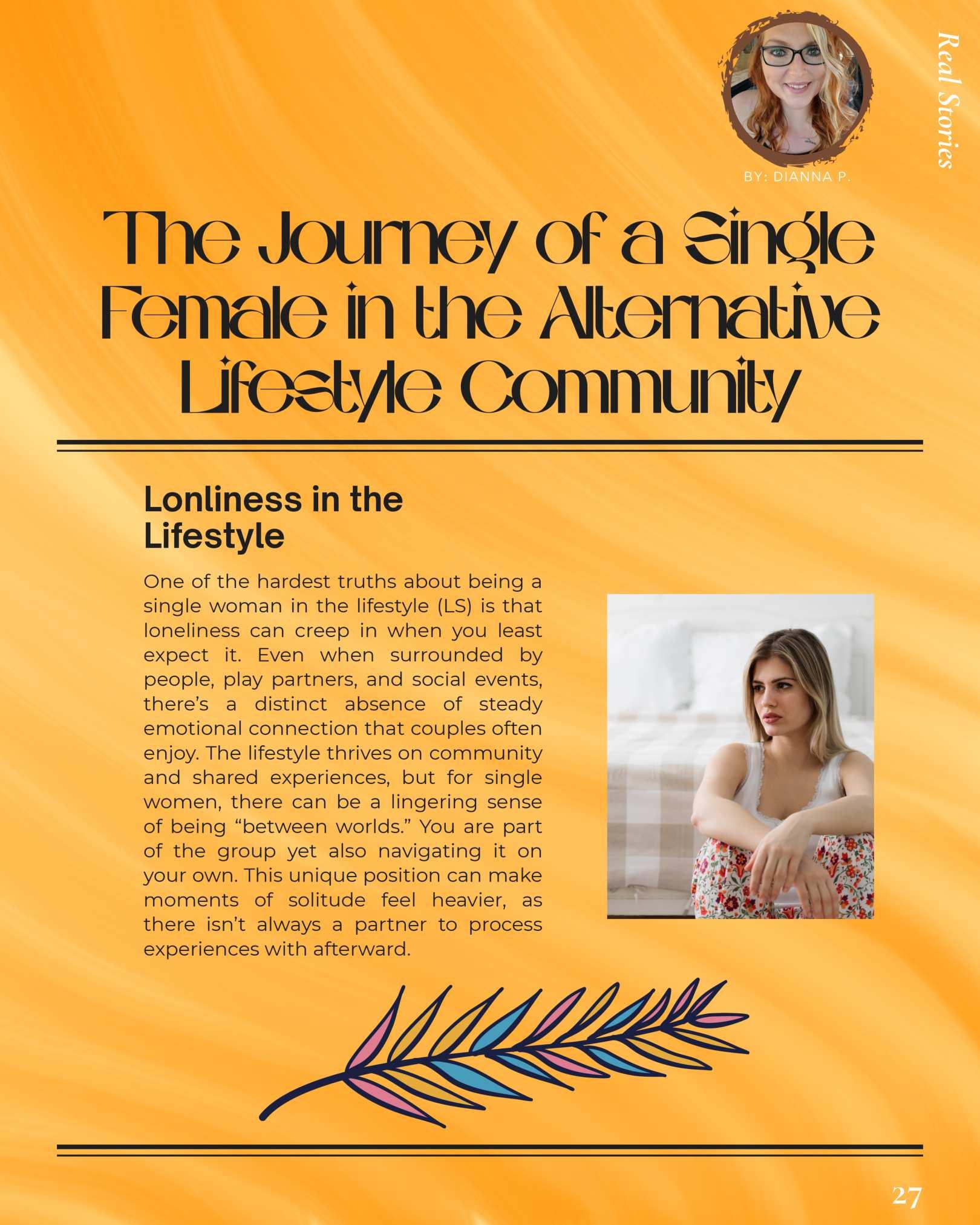 Real Stories

BY: DIANNA P.

The Journey of a Single Female in the Alternative Lifestyle Community

Lonliness in the Lifestyle

One of the hardest truths about being a single woman in the lifestyle (LS) is that loneliness can creep in when you least expect it. Even when surrounded by people, play partners, and social events, there's a distinct absence of steady emotional connection that couples often enjoy. The lifestyle thrives on community and shared experiences, but for single women, there can be a lingering sense of being "between worlds." You are part of the group yet also navigating it on your own. This unique position can make moments of solitude feel heavier, as there isn't always a partner to process experiences with afterward.

27